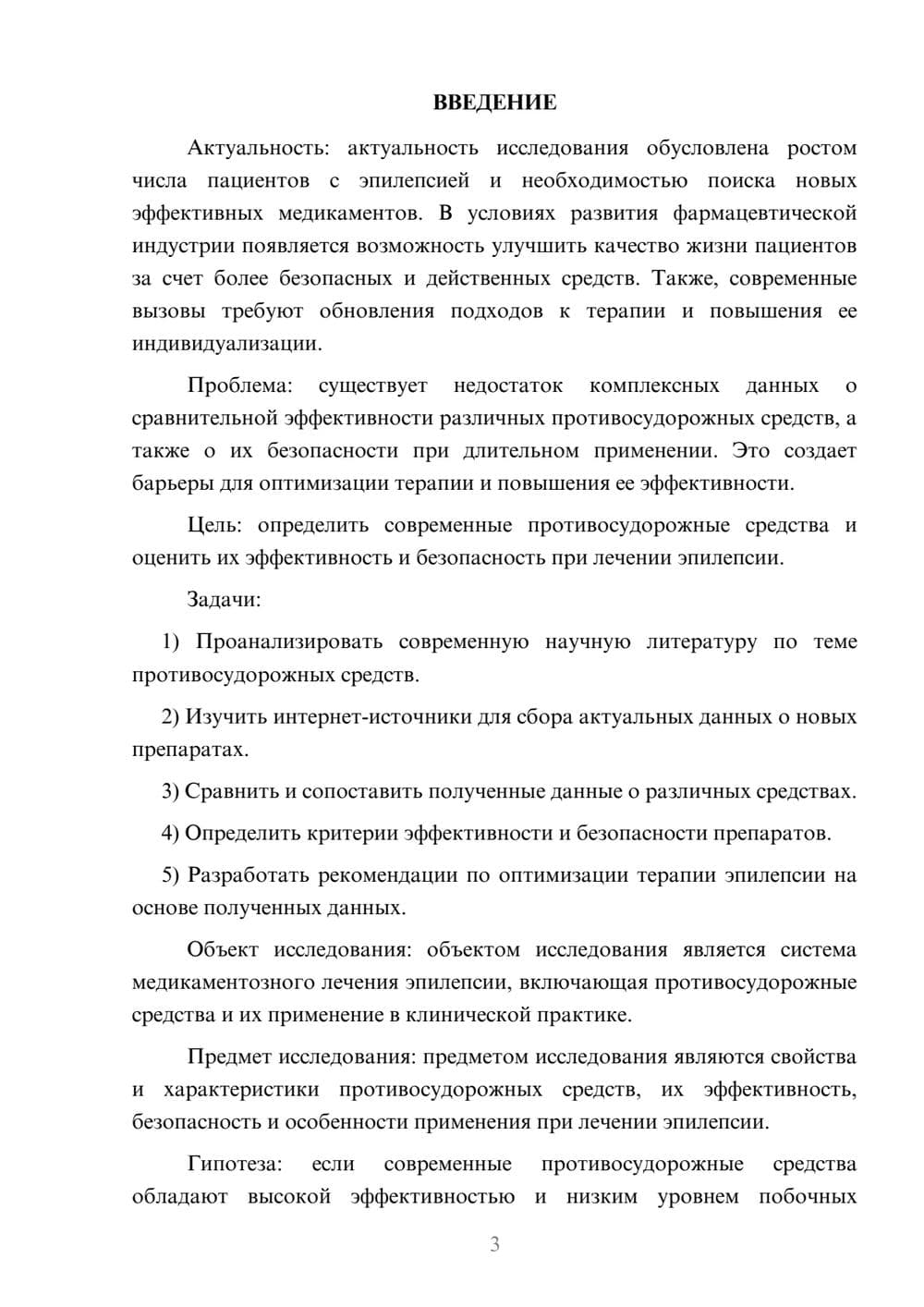 ВВЕДЕНИЕ

Актуальность: актуальность исследования обусловлена ростом числа пациентов с эпилепсией и необходимостью поиска новых эффективных медикаментов. В условиях развития фармацевтической индустрии появляется возможность улучшить качество жизни пациентов за счет более безопасных и действенных средств. Также, современные вызовы требуют обновления подходов к терапии и повышения ее индивидуализации.

Проблема: существует недостаток комплексных данных о сравнительной эффективности различных противосудорожных средств, а также о их безопасности при длительном применении. Это создает барьеры для оптимизации терапии и повышения ее эффективности.

Цель: определить современные противосудорожные средства и оценить их эффективность и безопасность при лечении эпилепсии.

Задачи:

1) Проанализировать современную научную литературу по теме противосудорожных средств.

2) Изучить интернет-источники для сбора актуальных данных о новых препаратах.

3) Сравнить и сопоставить полученные данные о различных средствах.

4) Определить критерии эффективности и безопасности препаратов.

5) Разработать рекомендации по оптимизации терапии эпилепсии на основе полученных данных.

Объект исследования: объектом исследования является система медикаментозного лечения эпилепсии, включающая противосудорожные средства и их применение в клинической практике.

Предмет исследования: предметом исследования являются свойства и характеристики противосудорожных средств, их эффективность, безопасность и особенности применения при лечении эпилепсии.

Гипотеза: если современные противосудорожные средства обладают высокой эффективностью и низким уровнем побочных

3